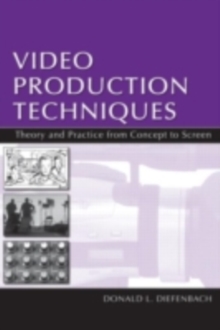 VIDEO PRODUCTION TECHNIQUES

Theory and Practice from Concept to Screen

DONALD L. DIEFENBACH